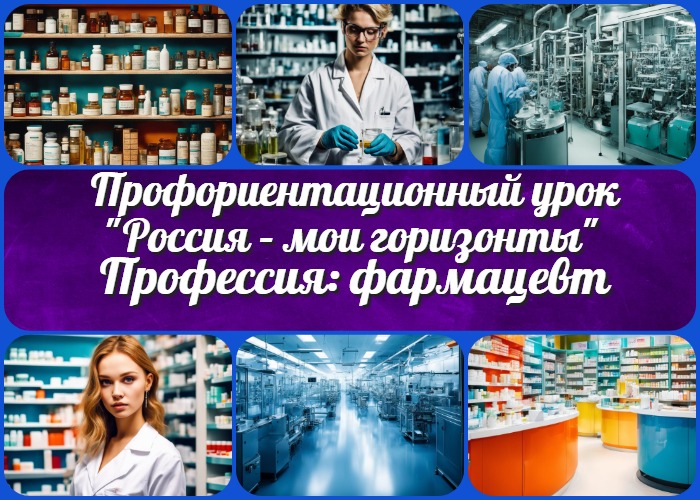 Профориентационный урок "Россия - мои горизонты" Профессия: фармацевт